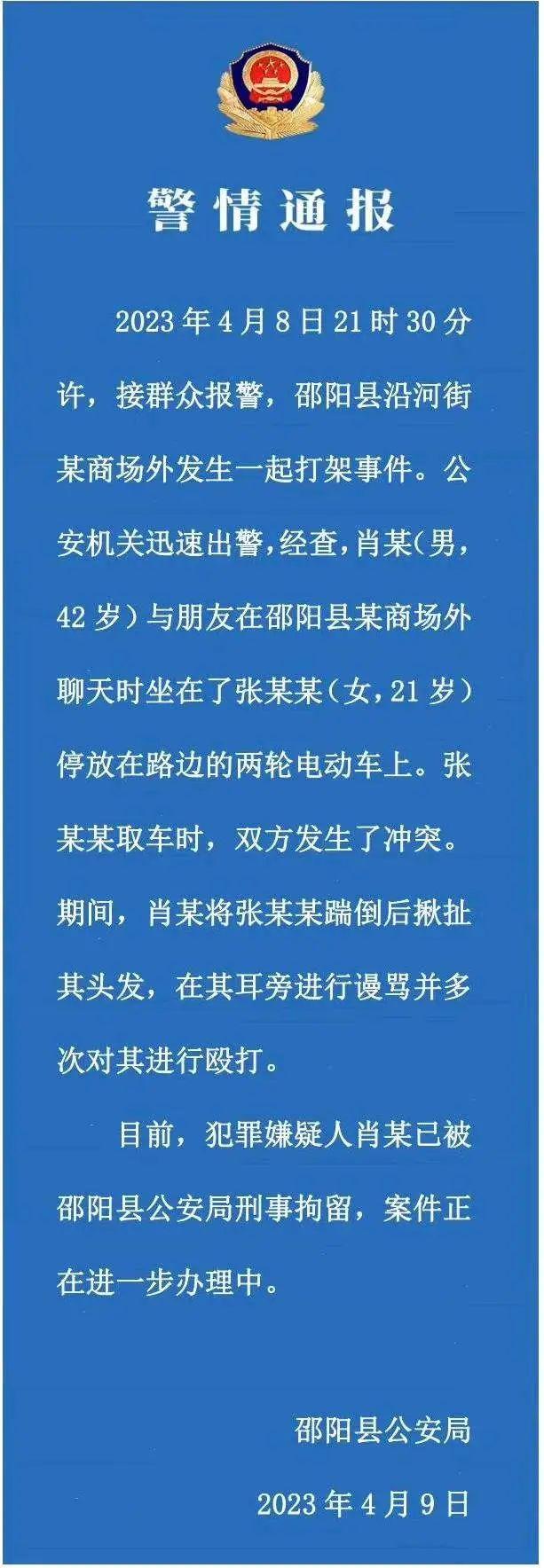 警情通报

2023年4月8日21时30分许，接群众报警，邵阳县沿河街某商场外发生一起打架事件。公安机关迅速出警，经查，肖某（男，42岁）与朋友在邵阳县某商场外聊天时坐在了张某某（女，21岁）停放在路边的两轮电动车上。张某某取车时，双方发生了冲突。期间，肖某将张某某踹倒后揪扯其头发，在其耳旁进行谩骂并多次对其进行殴打。

目前，犯罪嫌疑人肖某已被邵阳县公安局刑事拘留，案件正在进一步办理中。

邵阳县公安局

2023年4月9日